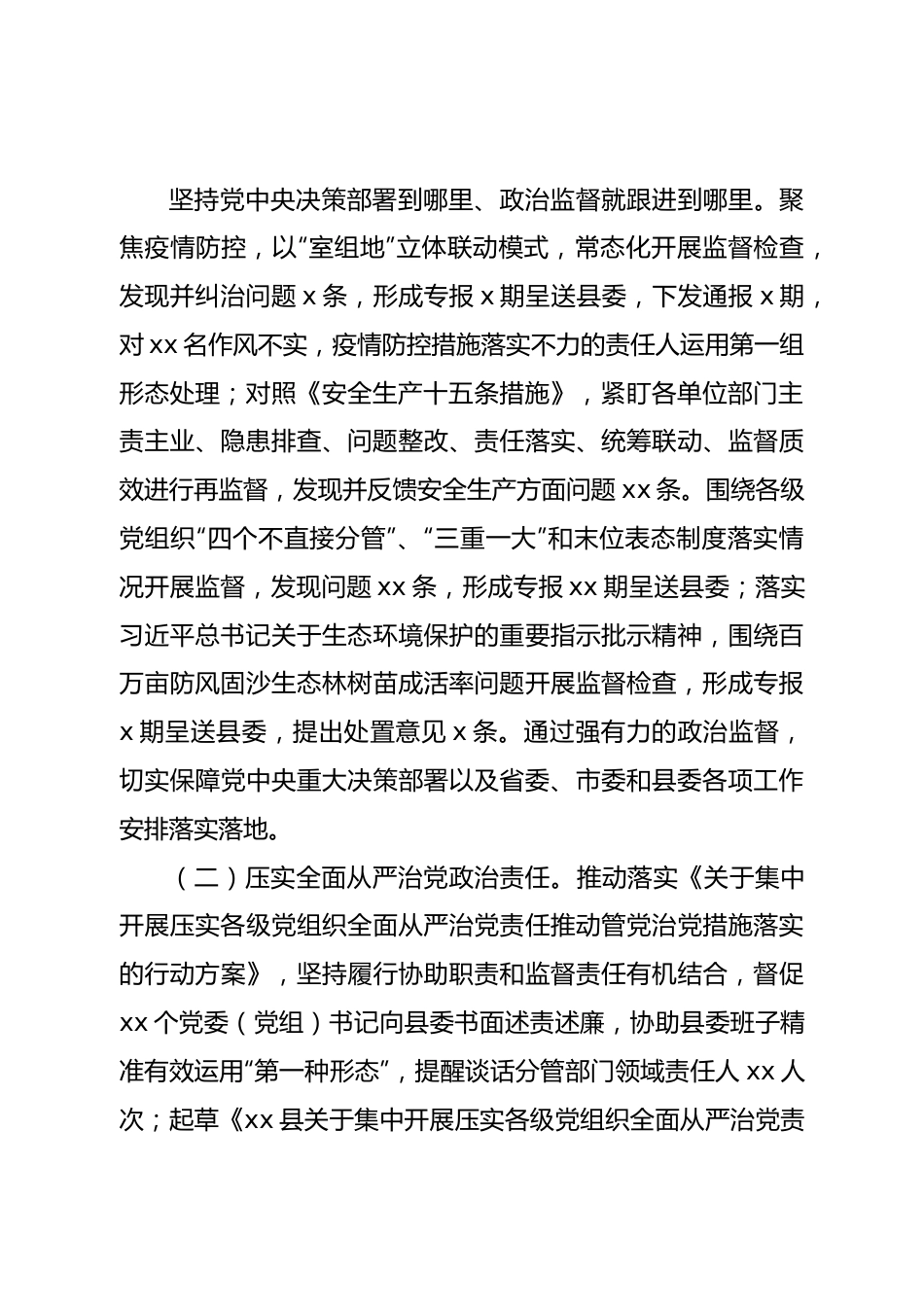 坚持党中央决策部署到哪里、政治监督就跟进到哪里。聚焦疫情防控，以“室组地”立体联动模式，常态化开展监督检查，发现并纠治问题 x 条，形成专报 x 期呈送县委，下发通报 x 期，对 xx 名作风不实，疫情防控措施落实不力的责任人运用第一组形态处理；对照《安全生产十五条措施》，紧盯各单位部门主责主业、隐患排查、问题整改、责任落实、统筹联动、监督质效进行再监督，发现并反馈安全生产方面问题 xx 条。围绕各级党组织“四个不直接分管”、“三重一大”和末位表态制度落实情况开展监督，发现问题 xx 条，形成专报 xx 期呈送县委；落实习近平总书记关于生态环境保护的重要指示批示精神，围绕百万亩防风固沙生态林树苗成活率问题开展监督检查，形成专报 x 期呈送县委，提出处置意见 x 条。通过强有力的政治监督，切实保障党中央重大决策部署以及省委、市委和县委各项工作安排落实落地。

（二）压实全面从严治党政治责任。推动落实《关于集中开展压实各级党组织全面从严治党责任推动管党治党措施落实的行动方案》，坚持履行协助职责和监督责任有机结合，督促 xx 个党委（党组）书记向县委书面述责述廉，协助县委班子精准有效运用“第一种形态”，提醒谈话分管部门领域责任人 xx 人次；起草《xx 县关于集中开展压实各级党组织全面从严治党责